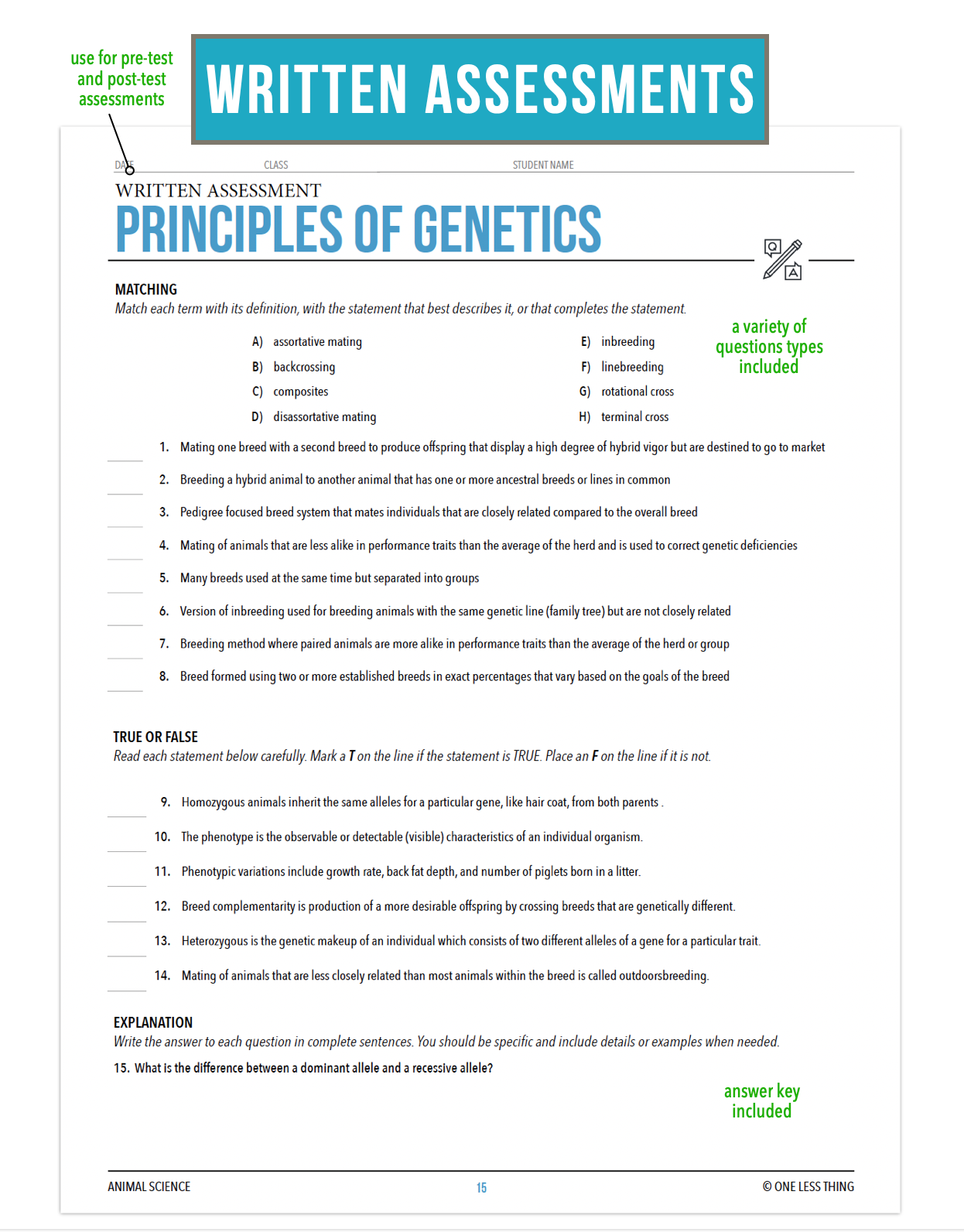 use for pre-test and post-test assessments

WRITTEN ASSESSMENTS

DATE CLASS STUDENT NAME

WRITTEN ASSESSMENT
PRINCIPLES OF GENETICS

MATCHING
Match each term with its definition, with the statement that best describes it, or that completes the statement.

a variety of questions types included

A) assortative mating
B) backcrossing
C) composites
D) disassortative mating
E) inbreeding
F) linebreeding
G) rotational cross
H) terminal cross

1. Mating one breed with a second breed to produce offspring that display a high degree of hybrid vigor but are destined to go to market
2. Breeding a hybrid animal to another animal that has one or more ancestral breeds or lines in common
3. Pedigree focused breed system that mates individuals that are closely related compared to the overall breed
4. Mating of animals that are less alike in performance traits than the average of the herd and is used to correct genetic deficiencies
5. Many breeds used at the same time but separated into groups
6. Version of inbreeding used for breeding animals with the same genetic line (family tree) but are not closely related
7. Breeding method where paired animals are more alike in performance traits than the average of the herd or group
8. Breed formed using two or more established breeds in exact percentages that vary based on the goals of the breed

TRUE OR FALSE
Read each statement below carefully. Mark a T on the line if the statement is TRUE. Place an F on the line if it is not.

9. Homozygous animals inherit the same alleles for a particular gene, like hair coat, from both parents .
10. The phenotype is the observable or detectable (visible) characteristics of an individual organism.
11. Phenotypic variations include growth rate, back fat depth, and number of piglets born in a litter.
12. Breed complementarity is production of a more desirable offspring by crossing breeds that are genetically different.
13. Heterozygous is the genetic makeup of an individual which consists of two different alleles of a gene for a particular trait.
14. Mating of animals that are less closely related than most animals within the breed is called outdoorsbreeding.

EXPLANATION
Write the answer to each question in complete sentences. You should be specific and include details or examples when needed.
15. What is the difference between a dominant allele and a recessive allele?

answer key included

ANIMAL SCIENCE 15 © ONE LESS THING